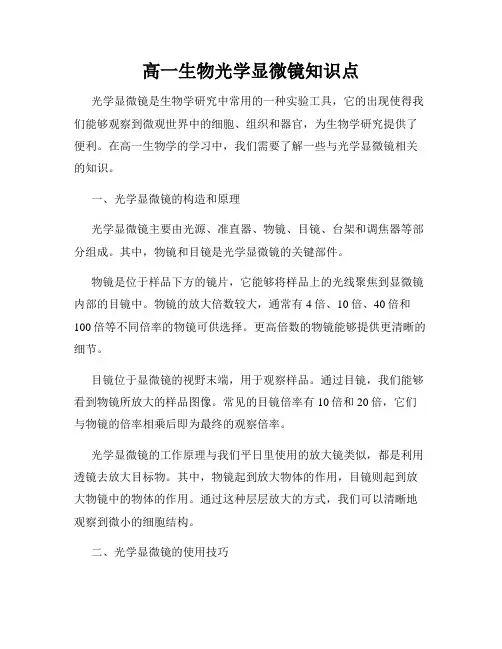 高一生物光学显微镜知识点

光学显微镜是生物学研究中常用的一种实验工具，它的出现使得我们能够观察到微观世界中的细胞、组织和器官，为生物学研究提供了便利。在高一生物学的学习中，我们需要了解一些与光学显微镜相关的知识。

一、光学显微镜的构造和原理

光学显微镜主要由光源、准直器、物镜、目镜、台架和调焦器等部分组成。其中，物镜和目镜是光学显微镜的关键部件。

物镜是位于样品下方的镜片，它能够将样品上的光线聚焦到显微镜内部的目镜中。物镜的放大倍数较大，通常有 4 倍、10 倍、40 倍和 100 倍等不同倍率的物镜可供选择。更高倍数的物镜能够提供更清晰的细节。

目镜位于显微镜的视野末端，用于观察样品。通过目镜，我们能够看到物镜所放大的样品图像。常见的目镜倍率有 10 倍和 20 倍，它们与物镜的倍率相乘后即为最终的观察倍率。

光学显微镜的工作原理与我们平日里使用的放大镜类似，都是利用透镜去放大目标物。其中，物镜起到放大物体的作用，目镜则起到放大物镜中的物体的作用。通过这种层层放大的方式，我们可以清晰地观察到微小的细胞结构。

二、光学显微镜的使用技巧